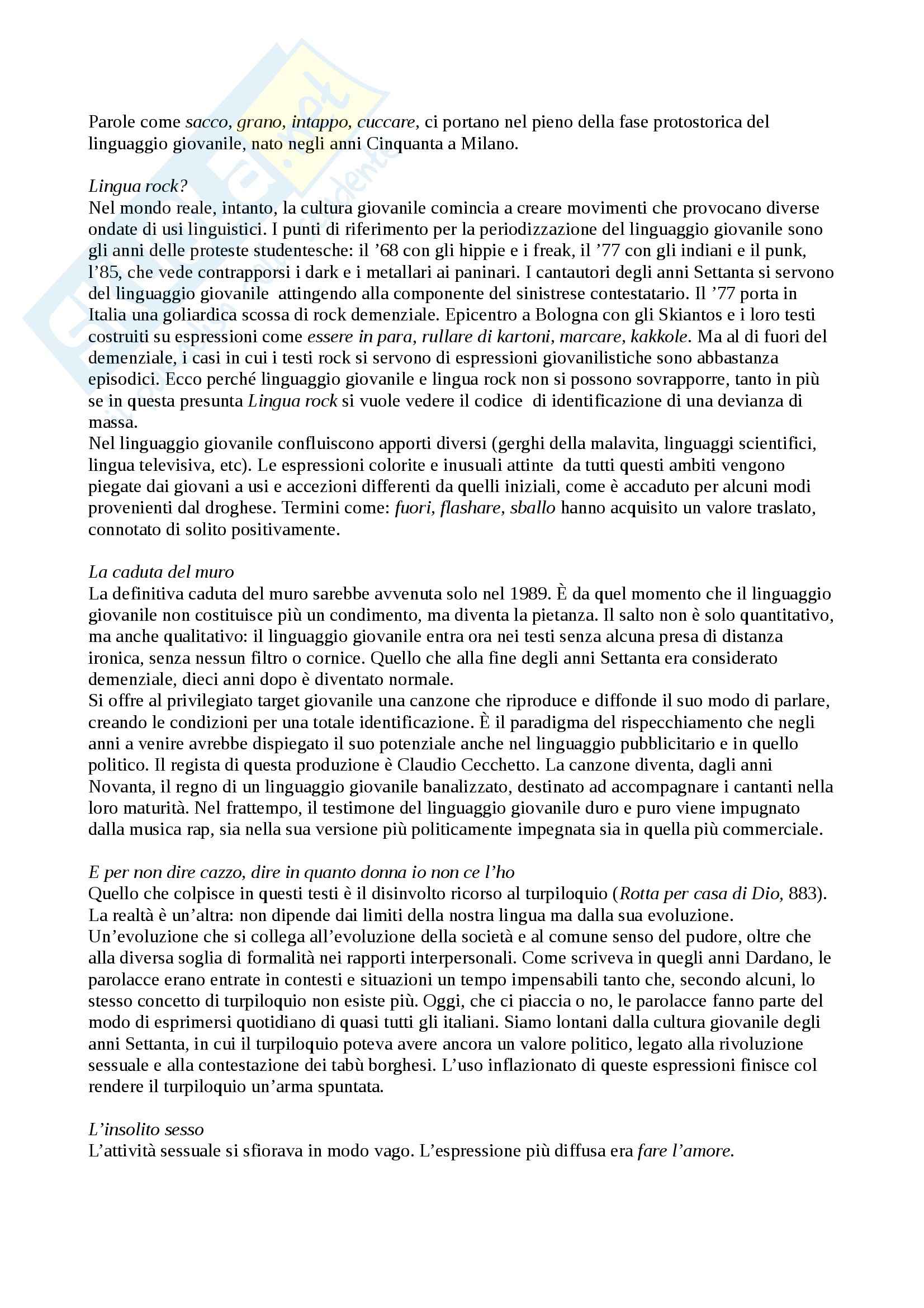 Parole come sacco, grano, intappo, cuccare, ci portano nel pieno della fase protostorica del linguaggio giovanile, nato negli anni Cinquanta a Milano.

Lingua rock?
Nel mondo reale, intanto, la cultura giovanile comincia a creare movimenti che provocano diverse ondate di usi linguistici. I punti di riferimento per la periodizzazione del linguaggio giovanile sono gli anni delle proteste studentesche: il '68 con gli hippie e i freak, il '77 con gli indiani e il punk, l'85, che vede contrapporsi i dark e i metallari ai paninari. I cantautori degli anni Settanta si servono del linguaggio giovanile attingendo alla componente del sinistrese contestatario. Il '77 porta in Italia una goliardica scossa di rock demenziale. Epicentro a Bologna con gli Skiantos e i loro testi costruiti su espressioni come essere in para, rullare di kartoni, marcare, kakkole. Ma al di fuori del demenziale, i casi in cui i testi rock si servono di espressioni giovanilistiche sono abbastanza episodici. Ecco perché linguaggio giovanile e lingua rock non si possono sovrapporre, tanto in più se in questa presunta Lingua rock si vuole vedere il codice di identificazione di una devianza di massa.
Nel linguaggio giovanile confluiscono apporti diversi (gerghi della malavita, linguaggi scientifici, lingua televisiva, etc). Le espressioni colorite e inusuali attinte da tutti questi ambiti vengono piegate dai giovani a usi e accezioni differenti da quelli iniziali, come è accaduto per alcuni modi provenienti dal droghese. Termini come: fuori, flashare, sballo hanno acquisito un valore traslato, connotato di solito positivamente.

La caduta del muro
La definitiva caduta del muro sarebbe avvenuta solo nel 1989. È da quel momento che il linguaggio giovanile non costituisce più un condimento, ma diventa la pietanza. Il salto non è solo quantitativo, ma anche qualitativo: il linguaggio giovanile entra ora nei testi senza alcuna presa di distanza ironica, senza nessun filtro o cornice. Quello che alla fine degli anni Settanta era considerato demenziale, dieci anni dopo è diventato normale.
Si offre al privilegiato target giovanile una canzone che riproduce e diffonde il suo modo di parlare, creando le condizioni per una totale identificazione. È il paradigma del rispecchiamento che negli anni a venire avrebbe dispiegato il suo potenziale anche nel linguaggio pubblicitario e in quello politico. Il regista di questa produzione è Claudio Cecchetto. La canzone diventa, dagli anni Novanta, il regno di un linguaggio giovanile banalizzato, destinato ad accompagnare i cantanti nella loro maturità. Nel frattempo, il testimone del linguaggio giovanile duro e puro viene impugnato dalla musica rap, sia nella sua versione più politicamente impegnata sia in quella più commerciale.

E per non dire cazzo, dire in quanto donna io non ce l'ho
Quello che colpisce in questi testi è il disinvolto ricorso al turpiloquio (Rotta per casa di Dio, 883). La realtà è un'altra: non dipende dai limiti della nostra lingua ma dalla sua evoluzione. Un'evoluzione che si collega all'evoluzione della società e al comune senso del pudore, oltre che alla diversa soglia di formalità nei rapporti interpersonali. Come scriveva in quegli anni Dardano, le parolacce erano entrate in contesti e situazioni un tempo impensabili tanto che, secondo alcuni, lo stesso concetto di turpiloquio non esiste più. Oggi, che ci piaccia o no, le parolacce fanno parte del modo di esprimersi quotidiano di quasi tutti gli italiani. Siamo lontani dalla cultura giovanile degli anni Settanta, in cui il turpiloquio poteva avere ancora un valore politico, legato alla rivoluzione sessuale e alla contestazione dei tabù borghesi. L'uso inflazionato di queste espressioni finisce col rendere il turpiloquio un'arma spuntata.

L'insolito sesso
L'attività sessuale si sfiorava in modo vago. L'espressione più diffusa era fare l'amore.